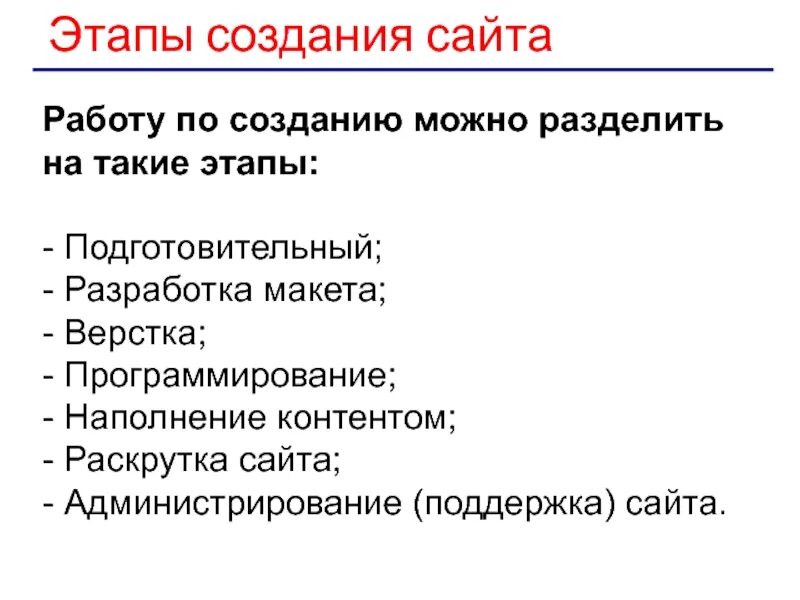 Этапы создания сайта

Работу по созданию можно разделить на такие этапы:

- Подготовительный;
- Разработка макета;
- Верстка;
- Программирование;
- Наполнение контентом;
- Раскрутка сайта;
- Администрирование (поддержка) сайта.